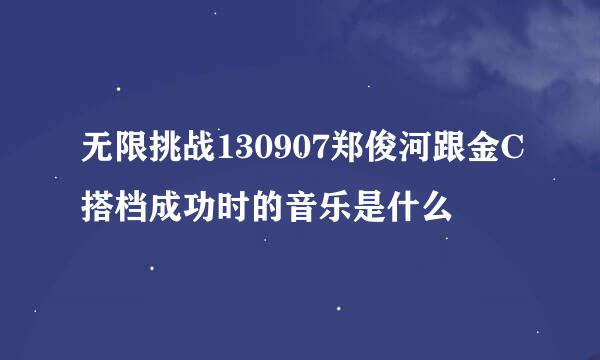 无限挑战130907郑俊河跟金C搭档成功时的音乐是什么